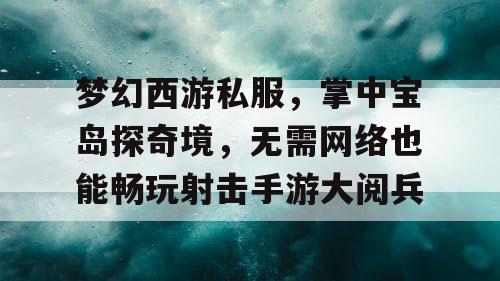 梦幻西游私服，掌中宝岛探奇境，无需网络也能畅玩射击手游大阅兵